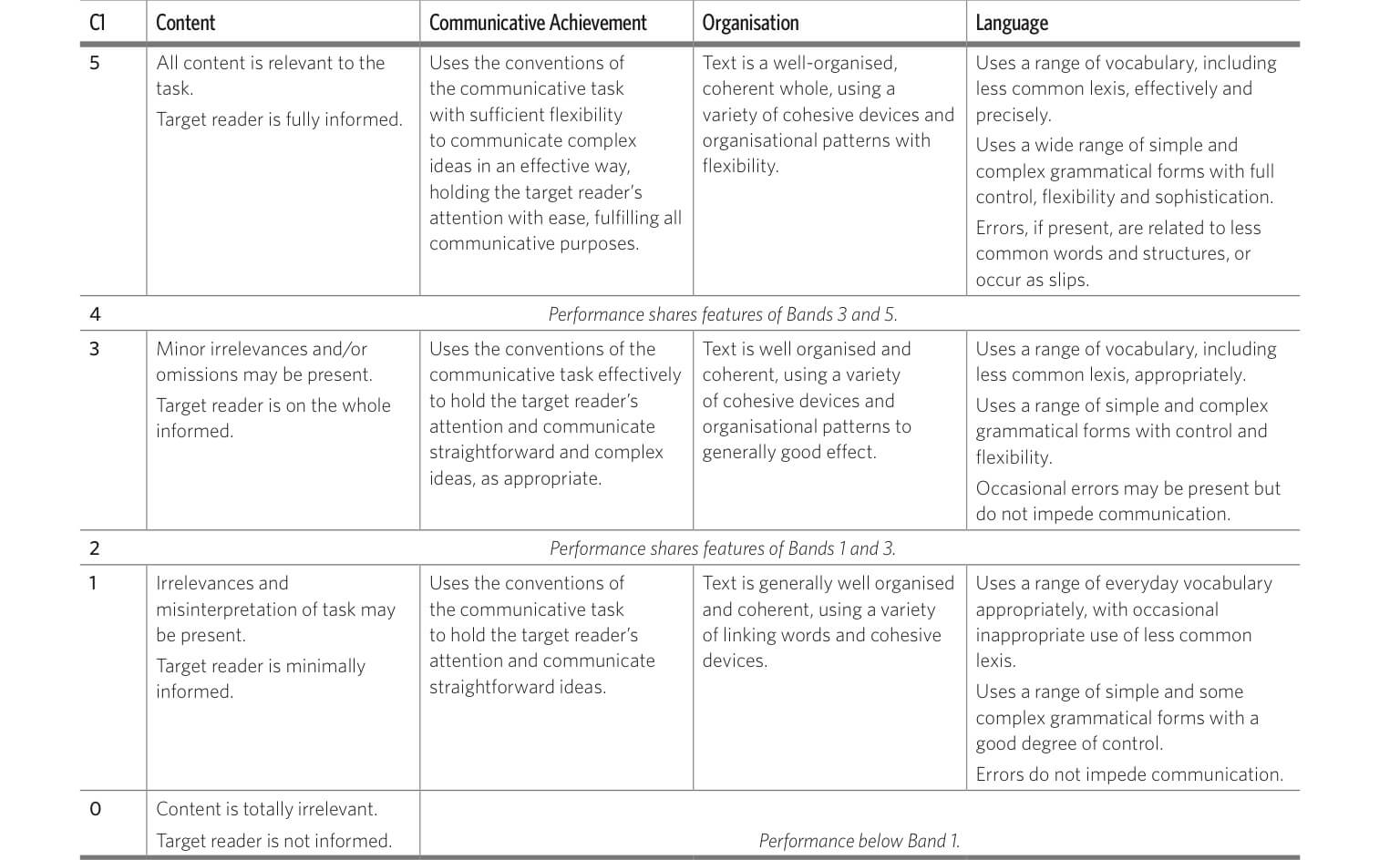 | C1 | Content | Communicative Achievement | Organisation | Language |
|---|---|---|---|---|
| 5 | All content is relevant to the task. Target reader is fully informed. | Uses the conventions of the communicative task with sufficient flexibility to communicate complex ideas in an effective way, holding the target reader's attention with ease, fulfilling all communicative purposes. | Text is a well-organised, coherent whole, using a variety of cohesive devices and organisational patterns with flexibility. | Uses a range of vocabulary, including less common lexis, effectively and precisely. Uses a wide range of simple and complex grammatical forms with full control, flexibility and sophistication. Errors, if present, are related to less common words and structures, or occur as slips. |
| 4 | Performance shares features of Bands 3 and 5. | | | |
| 3 | Minor irrelevances and/or omissions may be present. Target reader is on the whole informed. | Uses the conventions of the communicative task effectively to hold the target reader's attention and communicate straightforward and complex ideas, as appropriate. | Text is well organised and coherent, using a variety of cohesive devices and organisational patterns to generally good effect. | Uses a range of vocabulary, including less common lexis, appropriately. Uses a range of simple and complex grammatical forms with control and flexibility. Occasional errors may be present but do not impede communication. |
| 2 | Performance shares features of Bands 1 and 3. | | | |
| 1 | Irrelevances and misinterpretation of task may be present. Target reader is minimally informed. | Uses the conventions of the communicative task to hold the target reader's attention and communicate straightforward ideas. | Text is generally well organised and coherent, using a variety of linking words and cohesive devices. | Uses a range of everyday vocabulary appropriately, with occasional inappropriate use of less common lexis. Uses a range of simple and some complex grammatical forms with a good degree of control. Errors do not impede communication. |
| 0 | Content is totally irrelevant. Target reader is not informed. | Performance below Band 1. | | |